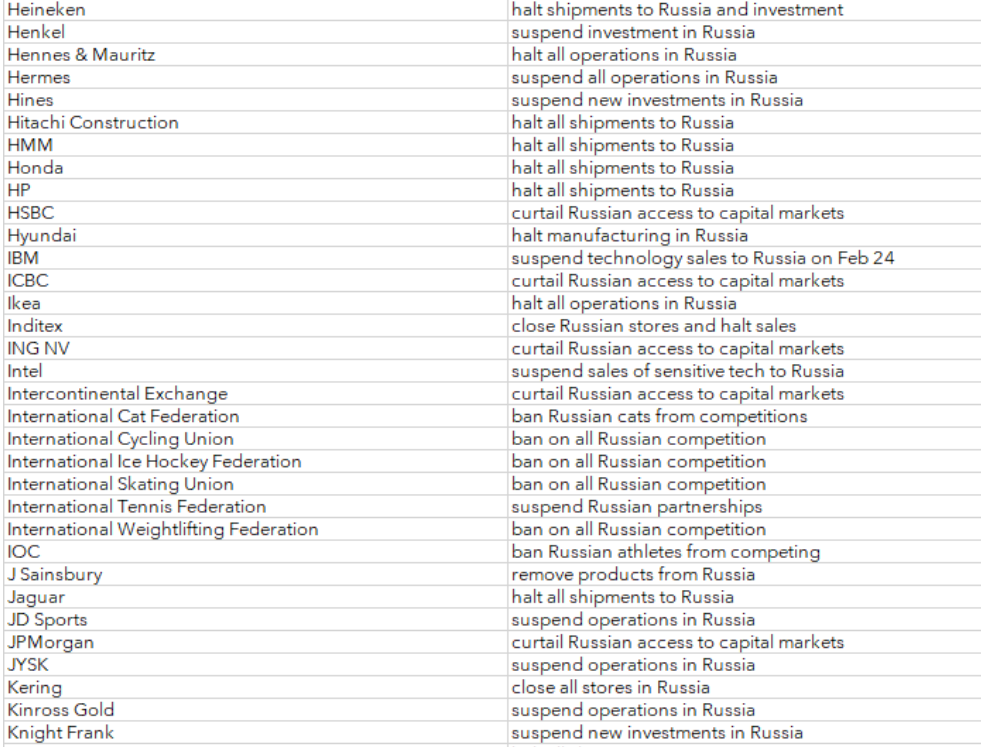 | | |
|---|---|
| Heineken | halt shipments to Russia and investment |
| Henkel | suspend investment in Russia |
| Hennes & Mauritz | halt all operations in Russia |
| Hermes | suspend all operations in Russia |
| Hines | suspend new investments in Russia |
| Hitachi Construction | halt all shipments to Russia |
| HMM | halt all shipments to Russia |
| Honda | halt all shipments to Russia |
| HP | halt all shipments to Russia |
| HSBC | curtail Russian access to capital markets |
| Hyundai | halt manufacturing in Russia |
| IBM | suspend technology sales to Russia on Feb 24 |
| ICBC | curtail Russian access to capital markets |
| Ikea | halt all operations in Russia |
| Inditex | close Russian stores and halt sales |
| ING NV | curtail Russian access to capital markets |
| Intel | suspend sales of sensitive tech to Russia |
| Intercontinental Exchange | curtail Russian access to capital markets |
| International Cat Federation | ban Russian cats from competitions |
| International Cycling Union | ban on all Russian competition |
| International Ice Hockey Federation | ban on all Russian competition |
| International Skating Union | ban on all Russian competition |
| International Tennis Federation | suspend Russian partnerships |
| International Weightlifting Federation | ban on all Russian competition |
| IOC | ban Russian athletes from competing |
| J Sainsbury | remove products from Russia |
| Jaguar | halt all shipments to Russia |
| JD Sports | suspend operations in Russia |
| JPMorgan | curtail Russian access to capital markets |
| JYSK | suspend operations in Russia |
| Kering | close all stores in Russia |
| Kinross Gold | suspend operations in Russia |
| Knight Frank | suspend new investments in Russia |